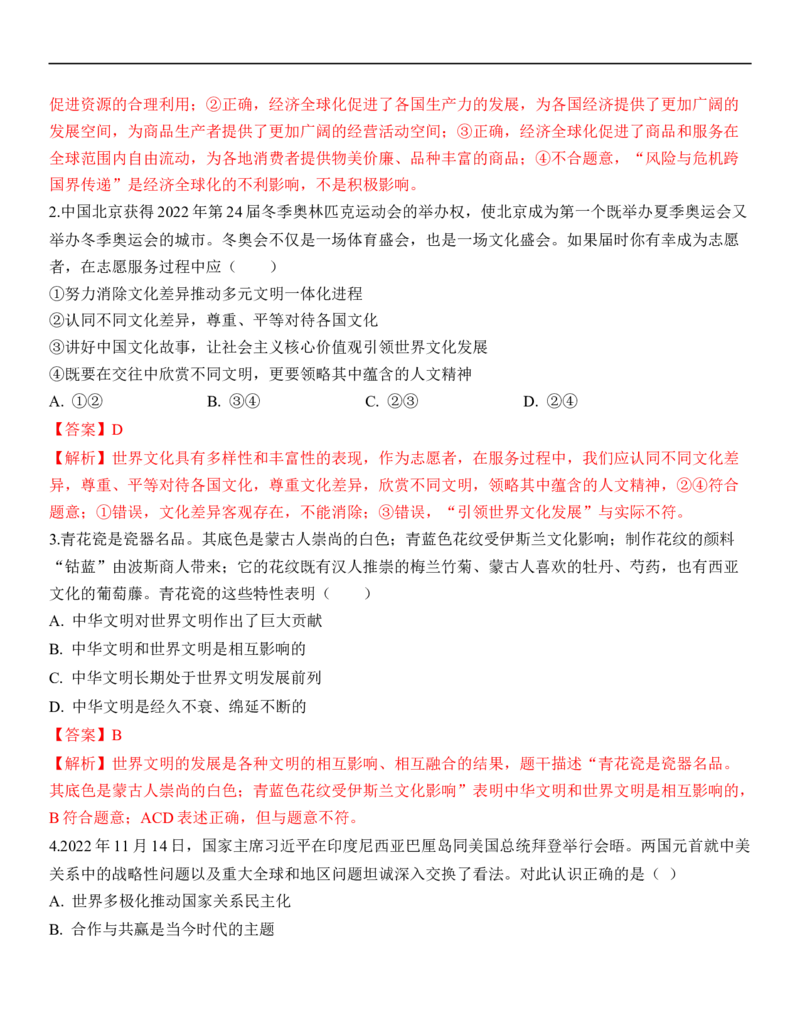 促进资源的合理利用；②正确，经济全球化促进了各国生产力的发展，为各国经济提供了更加广阔的发展空间，为商品生产者提供了更加广阔的经营活动空间；③正确，经济全球化促进了商品和服务在全球范围内自由流动，为各地消费者提供物美价廉、品种丰富的商品；④不合题意，“风险与危机跨国界传递”是经济全球化的不利影响，不是积极影响。

2.中国北京获得 2022 年第 24 届冬季奥林匹克运动会的举办权，使北京成为第一个既举办夏季奥运会又举办冬季奥运会的城市。冬奥会不仅是一场体育盛会，也是一场文化盛会。如果届时你有幸成为志愿者，在志愿服务过程中应（　　）

①努力消除文化差异推动多元文明一体化进程

②认同不同文化差异，尊重、平等对待各国文化

③讲好中国文化故事，让社会主义核心价值观引领世界文化发展

④既要在交往中欣赏不同文明，更要领略其中蕴含的人文精神

A. ①②　　B. ③④　　C. ②③　　D. ②④

【答案】D

【解析】世界文化具有多样性和丰富性的表现，作为志愿者，在服务过程中，我们应认同不同文化差异，尊重、平等对待各国文化，尊重文化差异，欣赏不同文明，领略其中蕴含的人文精神，②④符合题意；①错误，文化差异客观存在，不能消除；③错误，“引领世界文化发展”与实际不符。

3.青花瓷是瓷器名品。其底色是蒙古人崇尚的白色；青蓝色花纹受伊斯兰文化影响；制作花纹的颜料“钴蓝”由波斯商人带来；它的花纹既有汉人推崇的梅兰竹菊、蒙古人喜欢的牡丹、芍药，也有西亚文化的葡萄藤。青花瓷的这些特性表明（　　）

A. 中华文明对世界文明作出了巨大贡献

B. 中华文明和世界文明是相互影响的

C. 中华文明长期处于世界文明发展前列

D. 中华文明是经久不衰、绵延不断的

【答案】B

【解析】世界文明的发展是各种文明的相互影响、相互融合的结果，题干描述“青花瓷是瓷器名品。其底色是蒙古人崇尚的白色；青蓝色花纹受伊斯兰文化影响”表明中华文明和世界文明是相互影响的，B 符合题意；ACD 表述正确，但与题意不符。

4.2022 年 11 月 14 日，国家主席习近平在印度尼西亚巴厘岛同美国总统拜登举行会晤。两国元首就中美关系中的战略性问题以及重大全球和地区问题坦诚深入交换了看法。对此认识正确的是（ ）

A. 世界多极化推动国家关系民主化

B. 合作与共赢是当今时代的主题